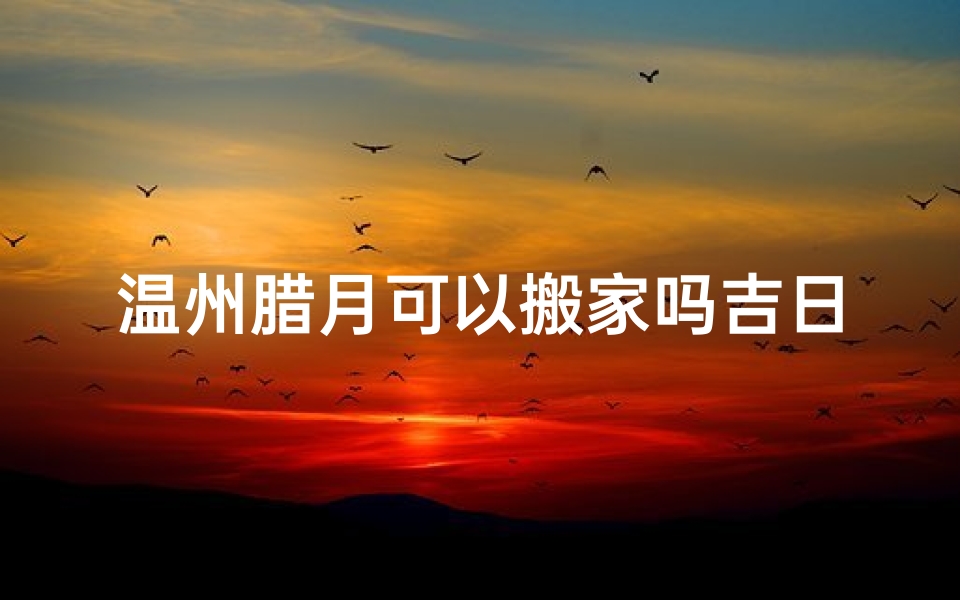 温州腊月可以搬家吗吉日